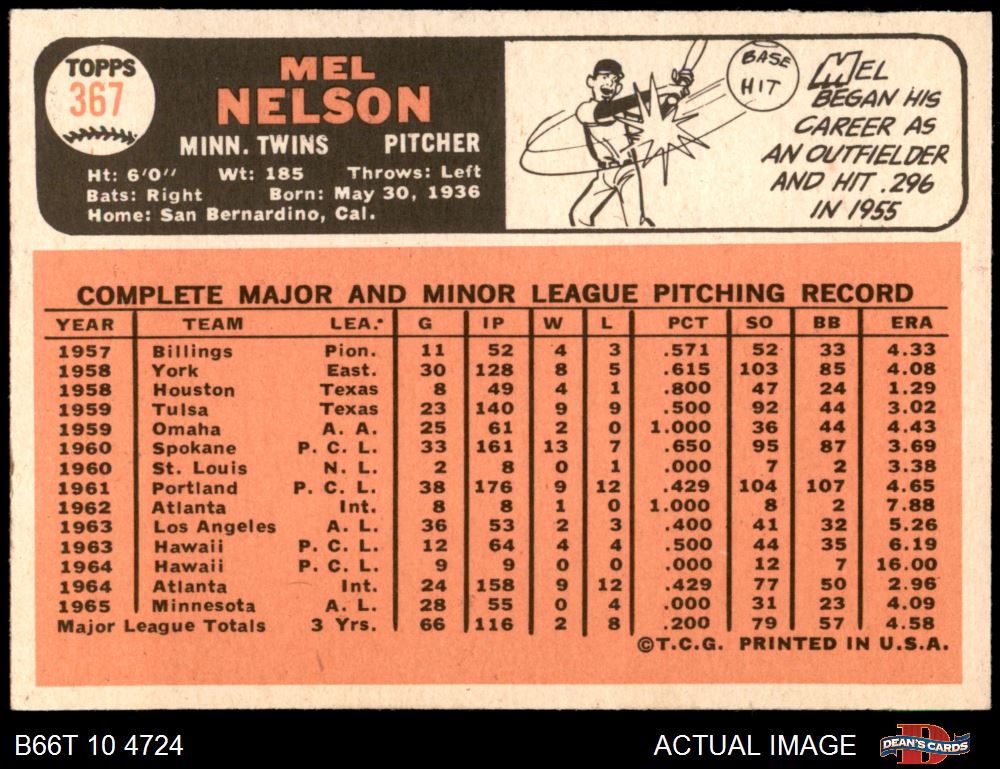 TOPPS
367

MEL
NELSON

MINN. TWINS PITCHER

Ht: 6'0" Wt: 185 Throws: Left
Bats: Right Born: May 30, 1936
Home: San Bernardino, Cal.

BASE HIT

MEL BEGAN HIS CAREER AS AN OUTFIELDER AND HIT .296 IN 1955

COMPLETE MAJOR AND MINOR LEAGUE PITCHING RECORD

| YEAR | TEAM | LEA. | G | IP | W | L | PCT | SO | BB | ERA |
|---|---|---|---|---|---|---|---|---|---|---|
| 1957 | Billings | Pion. | 11 | 52 | 4 | 3 | .571 | 52 | 33 | 4.33 |
| 1958 | York | East. | 30 | 128 | 8 | 5 | .615 | 103 | 85 | 4.08 |
| 1958 | Houston | Texas | 8 | 49 | 4 | 1 | .800 | 47 | 24 | 1.29 |
| 1959 | Tulsa | Texas | 23 | 140 | 9 | 9 | .500 | 92 | 44 | 3.02 |
| 1959 | Omaha | A. A. | 25 | 61 | 2 | 0 | 1.000 | 36 | 44 | 4.43 |
| 1960 | Spokane | P. C. L. | 33 | 161 | 13 | 7 | .650 | 95 | 87 | 3.69 |
| 1960 | St. Louis | N. L. | 2 | 8 | 0 | 1 | .000 | 7 | 2 | 3.38 |
| 1961 | Portland | P. C. L. | 38 | 176 | 9 | 12 | .429 | 104 | 107 | 4.65 |
| 1962 | Atlanta | Int. | 8 | 8 | 1 | 0 | 1.000 | 8 | 2 | 7.88 |
| 1963 | Los Angeles | A. L. | 36 | 53 | 2 | 3 | .400 | 41 | 32 | 5.26 |
| 1963 | Hawaii | P. C. L. | 12 | 64 | 4 | 4 | .500 | 44 | 35 | 6.19 |
| 1964 | Hawaii | P. C. L. | 9 | 9 | 0 | 0 | .000 | 12 | 7 | 16.00 |
| 1964 | Atlanta | Int. | 24 | 158 | 9 | 12 | .429 | 77 | 50 | 2.96 |
| 1965 | Minnesota | A. L. | 28 | 55 | 0 | 4 | .000 | 31 | 23 | 4.09 |
| Major League Totals | | 3 Yrs. | 66 | 116 | 2 | 8 | .200 | 79 | 57 | 4.58 |

©T.C.G. PRINTED IN U.S.A.

B66T 10 4724

ACTUAL IMAGE

DEAN'S CARDS